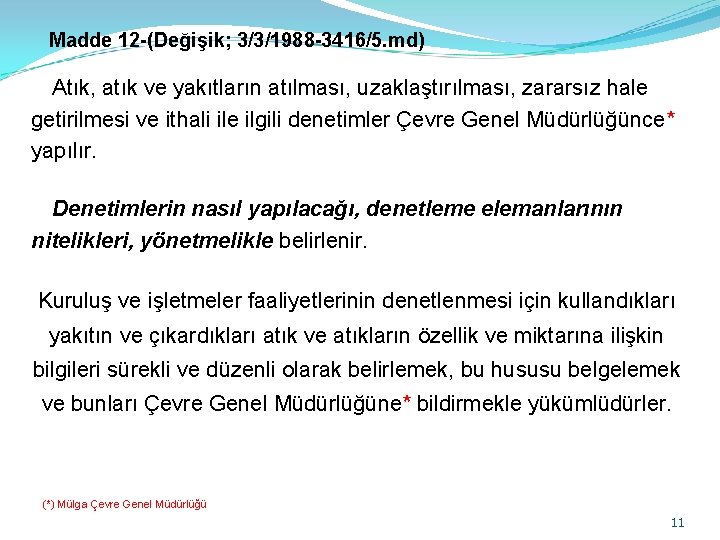 Madde 12-(Değişik; 3/3/1988-3416/5.md)

Atık, atık ve yakıtların atılması, uzaklaştırılması, zararsız hale getirilmesi ve ithali ile ilgili denetimler Çevre Genel Müdürlüğünce* yapılır.

Denetimlerin nasıl yapılacağı, denetleme elemanlarının nitelikleri, yönetmelikle belirlenir.

Kuruluş ve işletmeler faaliyetlerinin denetlenmesi için kullandıkları yakıtın ve çıkardıkları atık ve atıkların özellik ve miktarına ilişkin bilgileri sürekli ve düzenli olarak belirlemek, bu hususu belgelemek ve bunları Çevre Genel Müdürlüğüne* bildirmekle yükümlüdürler.

(*) Mülga Çevre Genel Müdürlüğü

11